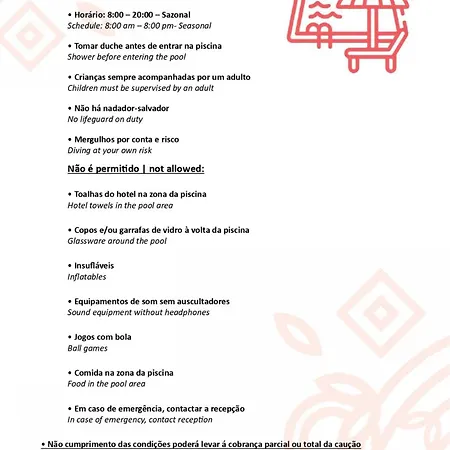 • Horário: 8:00 – 20:00 – Sazonal
Schedule: 8:00 am – 8:00 pm- Seasonal

• Tomar duche antes de entrar na piscina
Shower before entering the pool

• Crianças sempre acompanhadas por um adulto
Children must be supervised by an adult

• Não há nadador-salvador
No lifeguard on duty

• Mergulhos por conta e risco
Diving at your own risk

Não é permitido | not allowed:

• Toalhas do hotel na zona da piscina
Hotel towels in the pool area

• Copos e/ou garrafas de vidro à volta da piscina
Glassware around the pool

• Insufláveis
Inflatables

• Equipamentos de som sem auscultadores
Sound equipment without headphones

• Jogos com bola
Ball games

• Comida na zona da piscina
Food in the pool area

• Em caso de emergência, contactar a recepção
In case of emergency, contact reception

• Não cumprimento das condições poderá levar á cobrança parcial ou total da caução